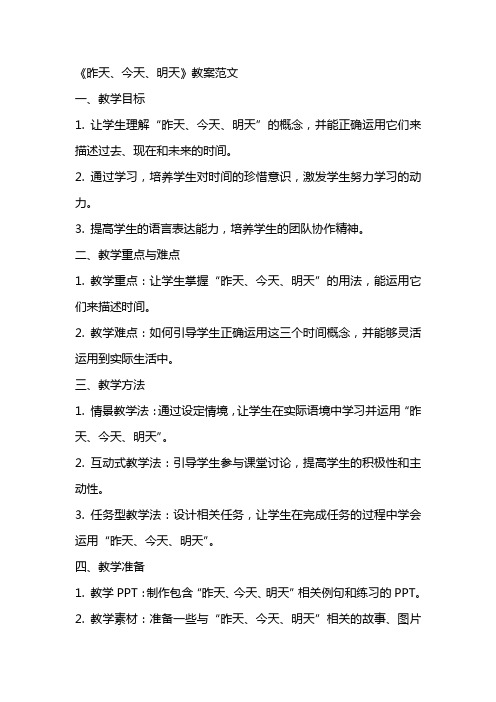 《昨天、今天、明天》教案范文

一、教学目标

1. 让学生理解“昨天、今天、明天”的概念，并能正确运用它们来描述过去、现在和未来的时间。

2. 通过学习，培养学生对时间的珍惜意识，激发学生努力学习的动力。

3. 提高学生的语言表达能力，培养学生的团队协作精神。

二、教学重点与难点

1. 教学重点：让学生掌握“昨天、今天、明天”的用法，能运用它们来描述时间。

2. 教学难点：如何引导学生正确运用这三个时间概念，并能够灵活运用到实际生活中。

三、教学方法

1. 情景教学法：通过设定情境，让学生在实际语境中学习并运用“昨天、今天、明天”。

2. 互动式教学法：引导学生参与课堂讨论，提高学生的积极性和主动性。

3. 任务型教学法：设计相关任务，让学生在完成任务的过程中学会运用“昨天、今天、明天”。

四、教学准备

1. 教学 PPT：制作包含“昨天、今天、明天”相关例句和练习的 PPT。

2. 教学素材：准备一些与“昨天、今天、明天”相关的故事、图片